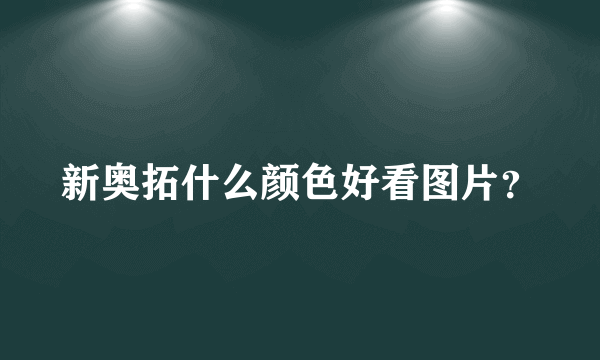 新奥拓什么颜色好看图片？